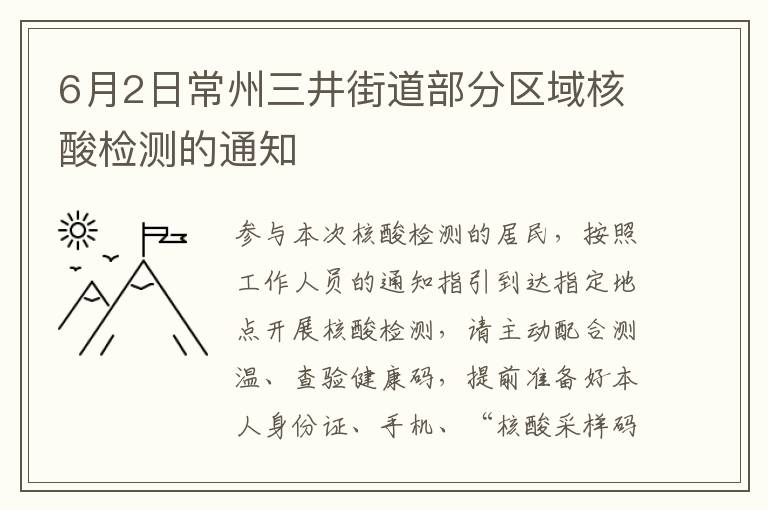 6月2日常州三井街道部分区域核酸检测的通知

参与本次核酸检测的居民，按照工作人员的通知指引到达指定地点开展核酸检测，请主动配合测温、查验健康码，提前准备好本人身份证、手机、“核酸采样码